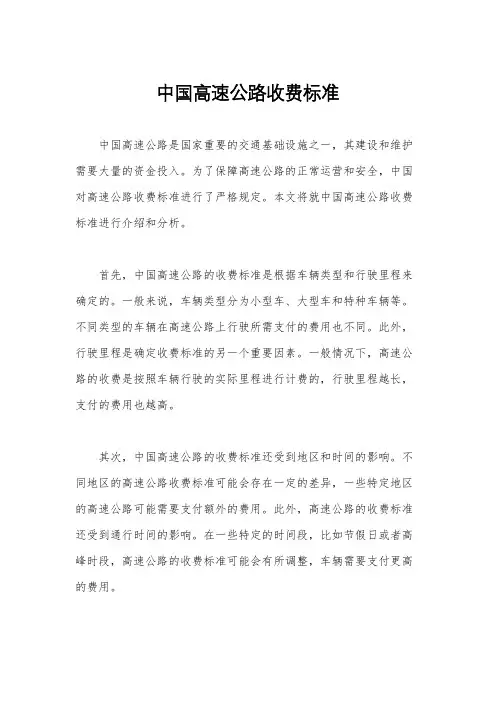 中国高速公路收费标准

中国高速公路是国家重要的交通基础设施之一，其建设和维护需要大量的资金投入。为了保障高速公路的正常运营和安全，中国对高速公路收费标准进行了严格规定。本文将就中国高速公路收费标准进行介绍和分析。

首先，中国高速公路的收费标准是根据车辆类型和行驶里程来确定的。一般来说，车辆类型分为小型车、大型车和特种车辆等。不同类型的车辆在高速公路上行驶所需支付的费用也不同。此外，行驶里程是确定收费标准的另一个重要因素。一般情况下，高速公路的收费是按照车辆行驶的实际里程进行计费的，行驶里程越长，支付的费用也越高。

其次，中国高速公路的收费标准还受到地区和时间的影响。不同地区的高速公路收费标准可能会存在一定的差异，一些特定地区的高速公路可能需要支付额外的费用。此外，高速公路的收费标准还受到通行时间的影响。在一些特定的时间段，比如节假日或者高峰时段，高速公路的收费标准可能会有所调整，车辆需要支付更高的费用。